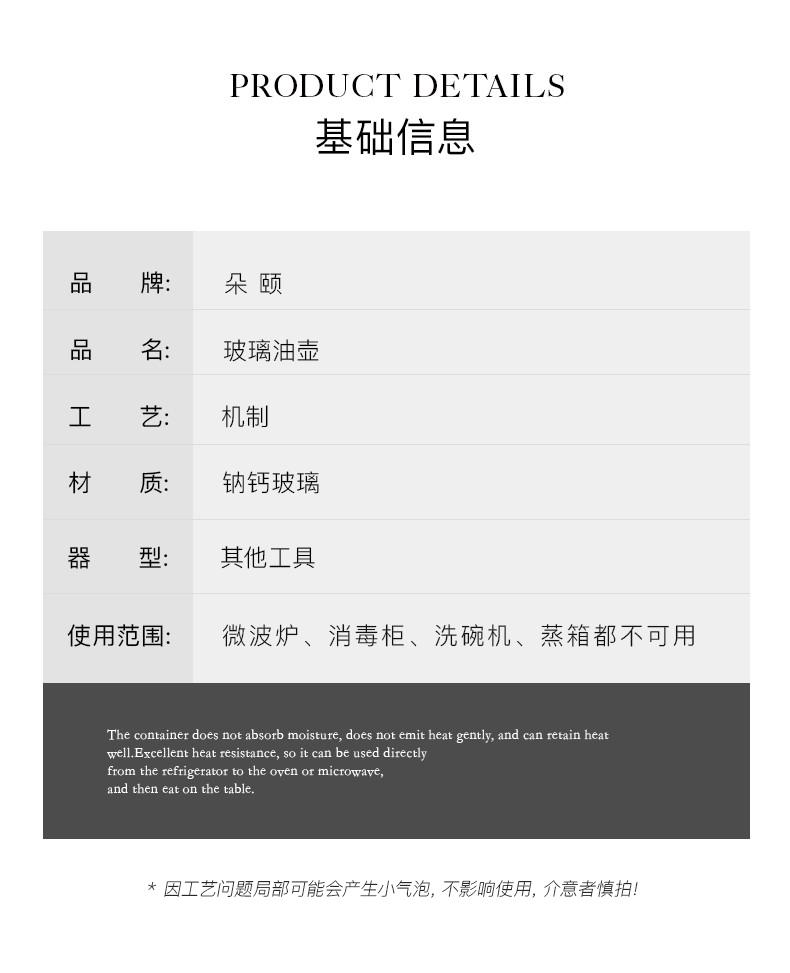 PRODUCT DETAILS
基础信息

| 品　　牌: | 朵 颐 |
|---|---|
| 品　　名: | 玻璃油壶 |
| 工　　艺: | 机制 |
| 材　　质: | 钠钙玻璃 |
| 器　　型: | 其他工具 |
| 使用范围: | 微波炉、消毒柜、洗碗机、蒸箱都不可用 |

The container does not absorb moisture, does not emit heat gently, and can retain heat well.Excellent heat resistance, so it can be used directly from the refrigerator to the oven or microwave, and then eat on the table.

* 因工艺问题局部可能会产生小气泡, 不影响使用, 介意者慎拍!